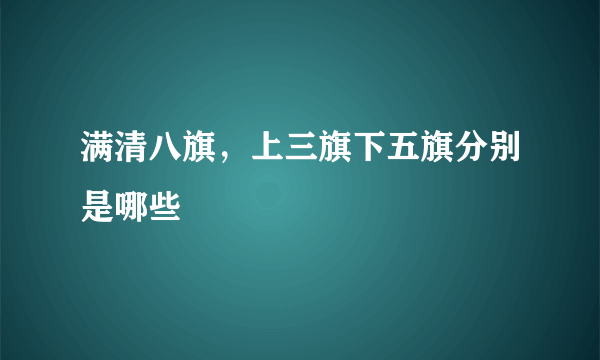 满清八旗，上三旗下五旗分别是哪些